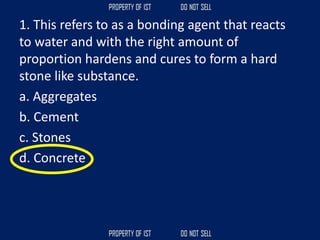 PROPERTY OF IST DO NOT SELL

1. This refers to as a bonding agent that reacts to water and with the right amount of proportion hardens and cures to form a hard stone like substance.

a. Aggregates

b. Cement

c. Stones

d. Concrete

PROPERTY OF IST DO NOT SELL